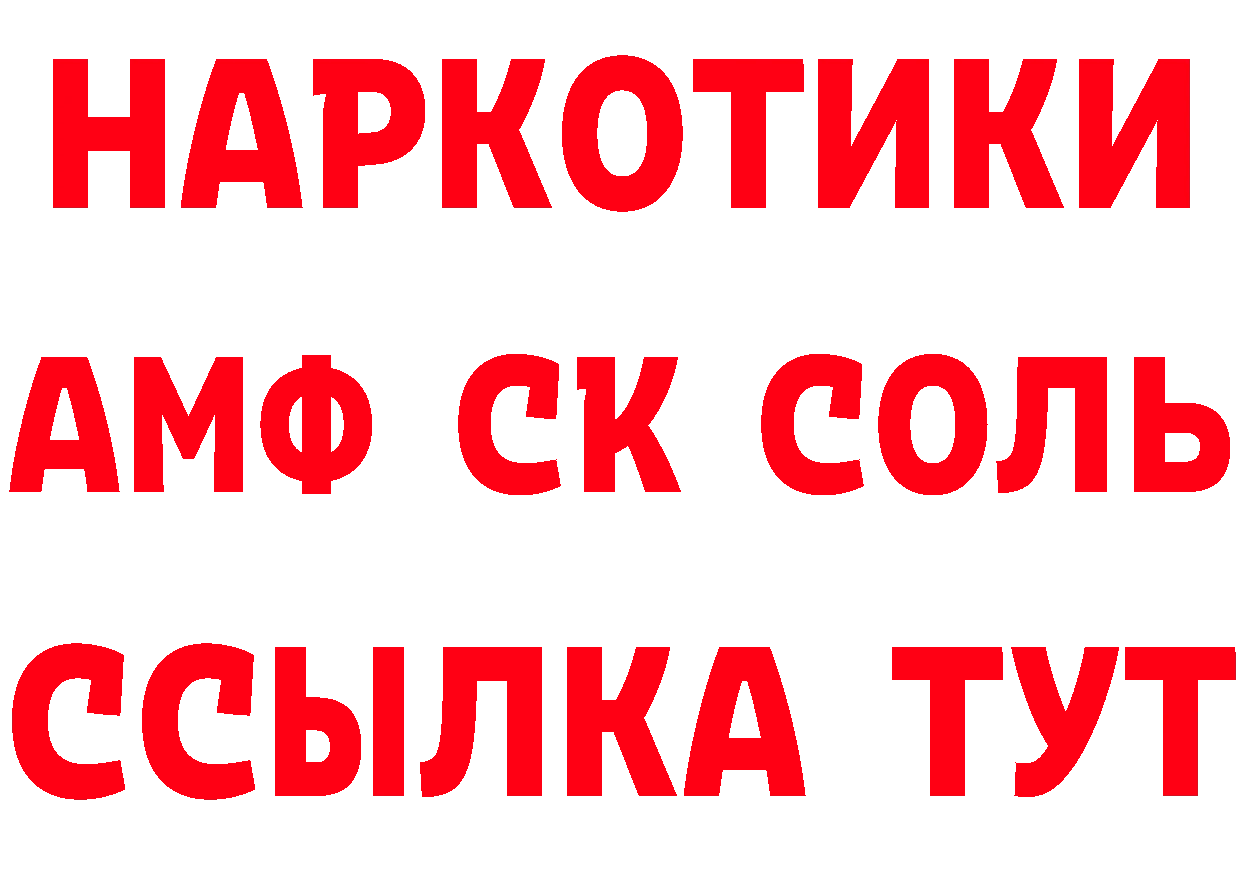 НАРКОТИКИ

АМФ СК СОЛЬ

ССЫЛКА ТУТ